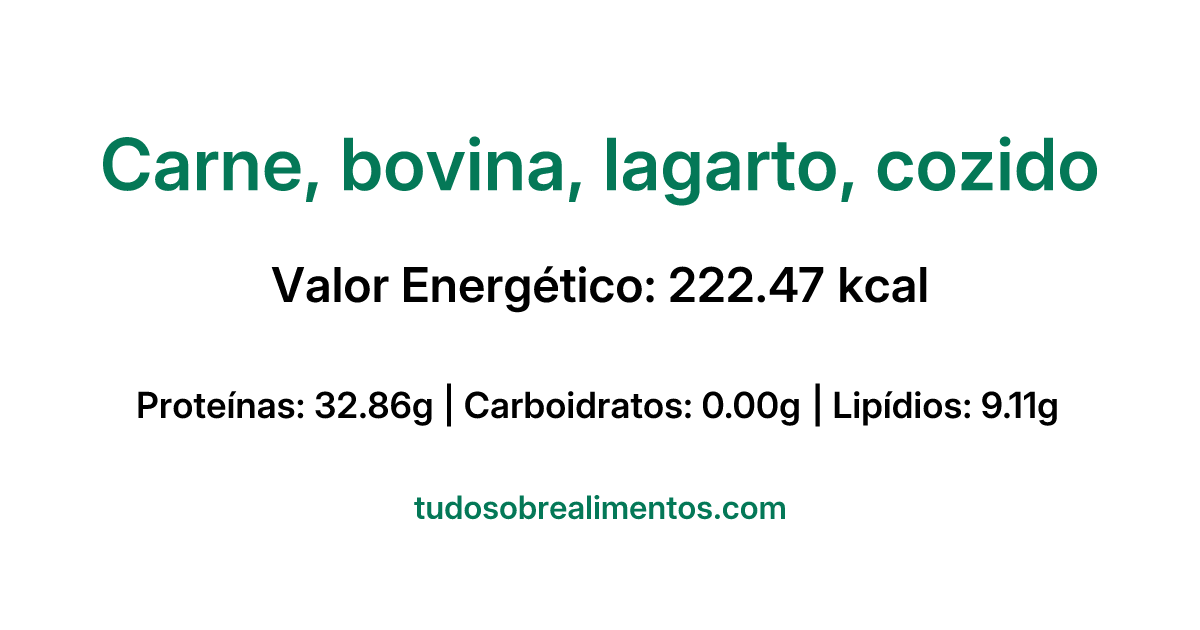 Carne, bovina, lagarto, cozido

Valor Energético: 222.47 kcal

Proteínas: 32.86g | Carboidratos: 0.00g | Lipídios: 9.11g

tudosobrealimentos.com